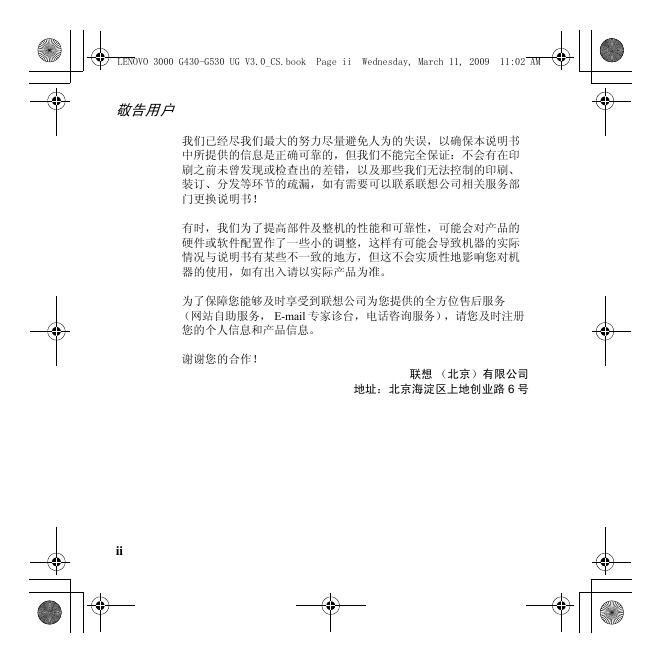 LENOVO 3000 G430-G530 UG V3.0_CS.book Page ii Wednesday, March 11, 2009 11:02 AM

敬告用户

我们已经尽我们最大的努力尽量避免人为的失误，以确保本说明书中所提供的信息是正确可靠的，但我们不能完全保证：不会有在印刷之前未曾发现或检查出的差错，以及那些我们无法控制的印刷、装订、分发等环节的疏漏，如有需要可以联系联想公司相关服务部门更换说明书！

有时，我们为了提高部件及整机的性能和可靠性，可能会对产品的硬件或软件配置作了一些小的调整，这样有可能会导致机器的实际情况与说明书有某些不一致的地方，但这不会实质性地影响您对机器的使用，如有出入请以实际产品为准。

为了保障您能够及时享受到联想公司为您提供的全方位售后服务（网站自助服务， E-mail 专家诊台，电话咨询服务），请您及时注册您的个人信息和产品信息。

谢谢您的合作！

联想 （北京）有限公司
地址：北京海淀区上地创业路 6 号

ii